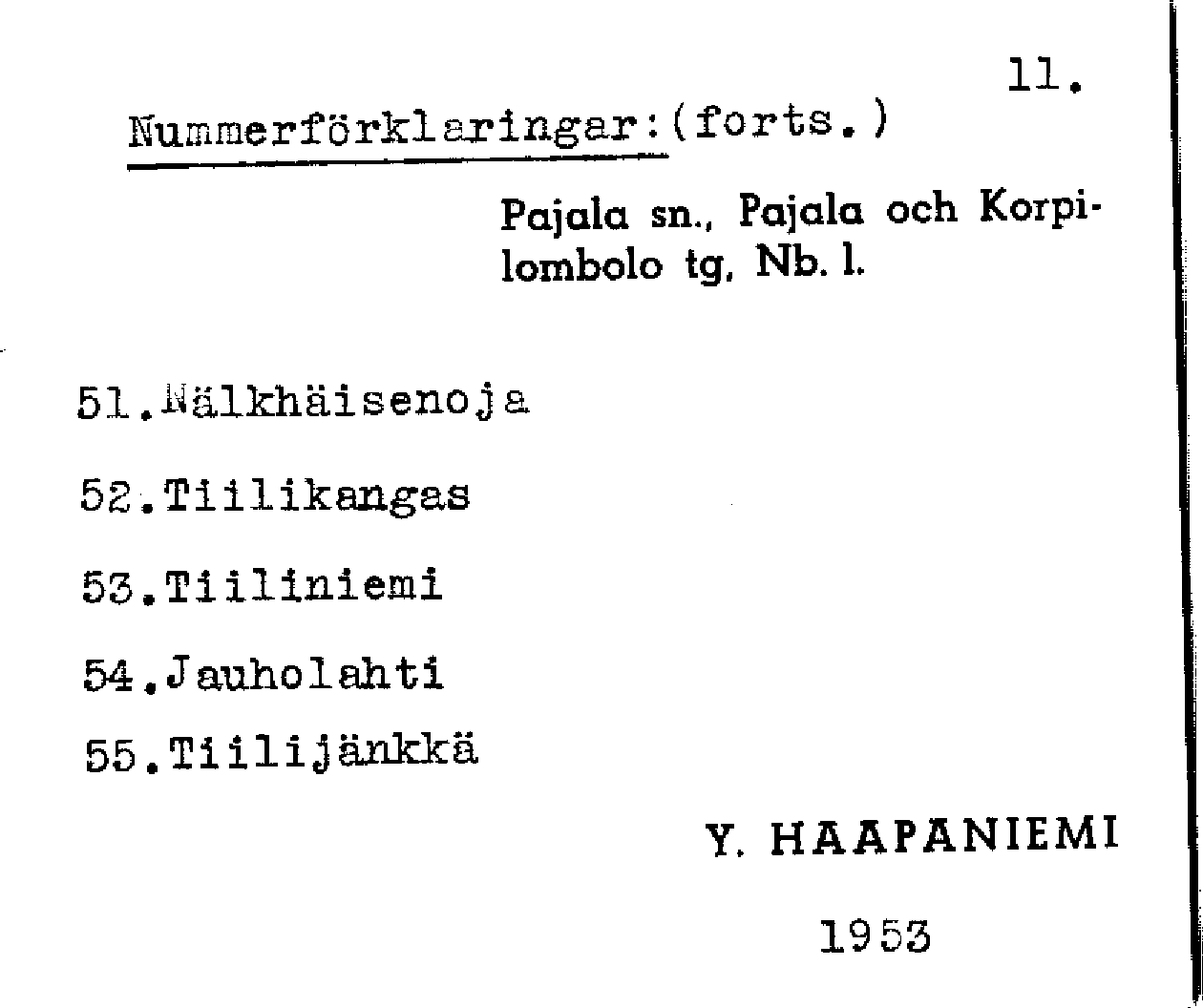 11.

Nummerförklaringar:(forts.)

Pajala sn., Pajala och Korpilombolo tg, Nb. l.

51.Nälkhäisenoja

52.Tiilikangas

53.Tiiliniemi

54.Jauholahti

55.Tiilijänkkä

Y. HAAPANIEMI

1953